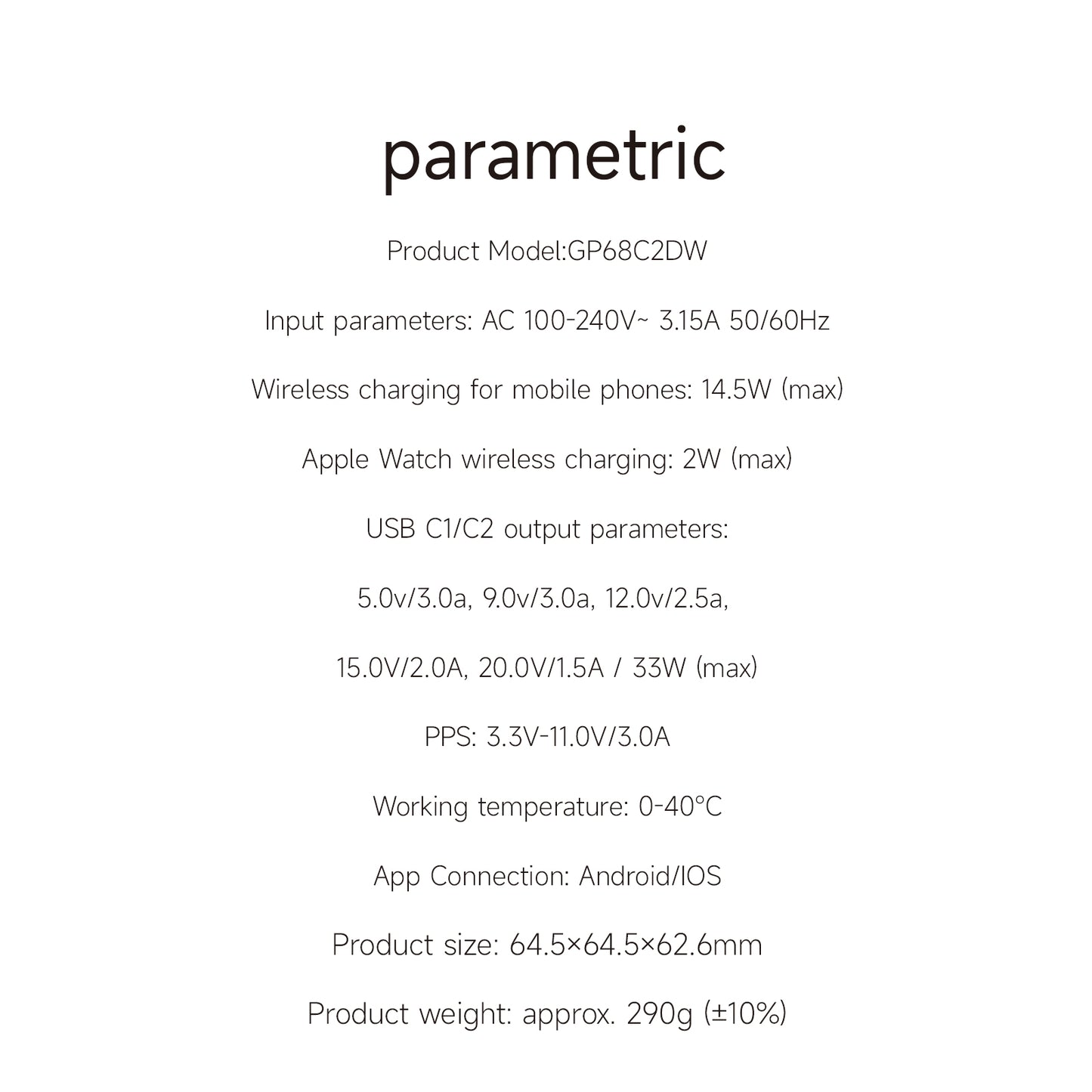 parametric

Product Model:GP68C2DW

Input parameters: AC 100-240V~ 3.15A 50/60Hz

Wireless charging for mobile phones: 14.5W (max)

Apple Watch wireless charging: 2W (max)

USB C1/C2 output parameters:

5.0v/3.0a, 9.0v/3.0a, 12.0v/2.5a,

15.0V/2.0A, 20.0V/1.5A / 33W (max)

PPS: 3.3V-11.0V/3.0A

Working temperature: 0-40°C

App Connection: Android/IOS

Product size: 64.5×64.5×62.6mm

Product weight: approx. 290g (±10%)